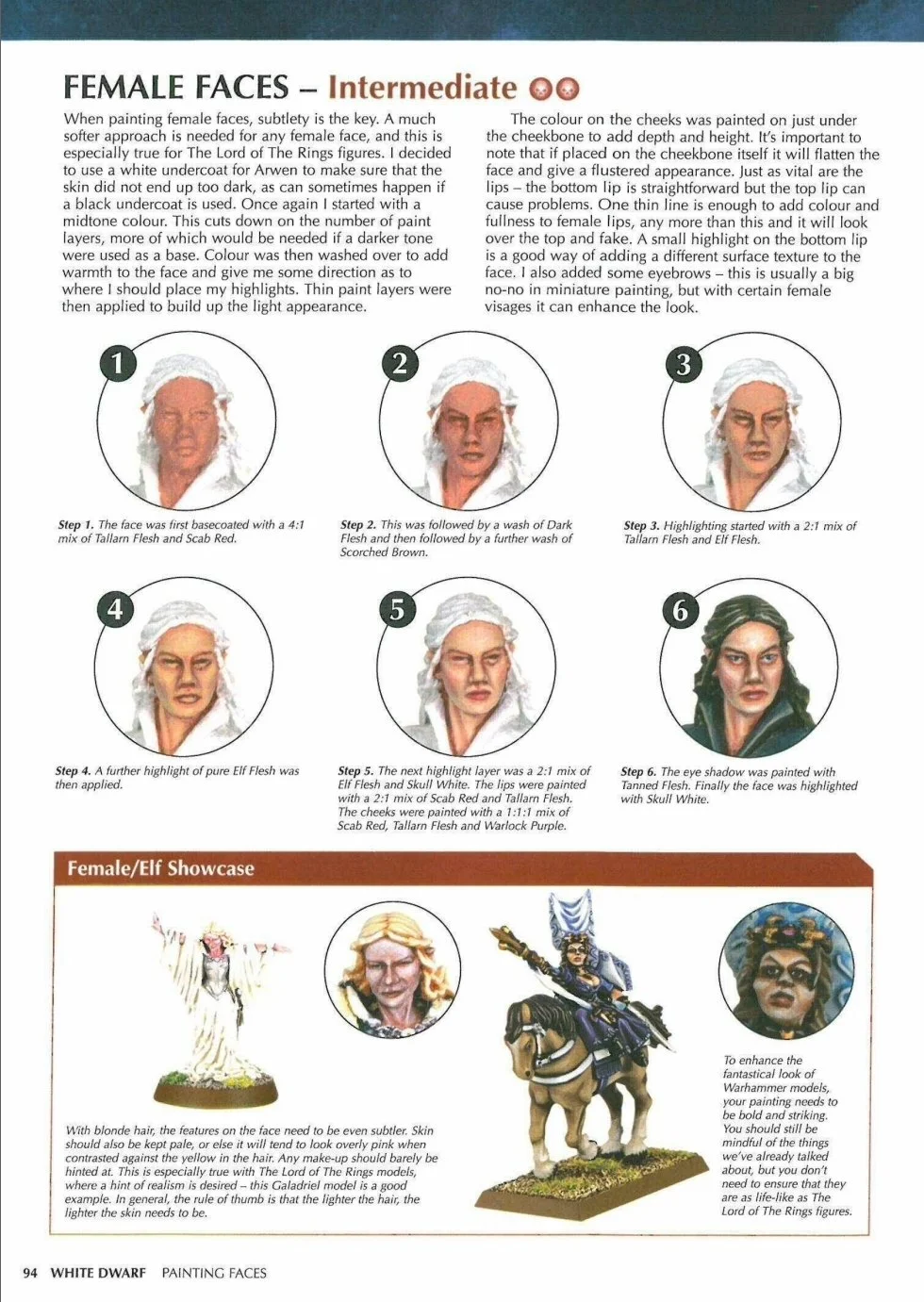 FEMALE FACES – Intermediate

When painting female faces, subtlety is the key. A much softer approach is needed for any female face, and this is especially true for The Lord of The Rings figures. I decided to use a white undercoat for Arwen to make sure that the skin did not end up too dark, as can sometimes happen if a black undercoat is used. Once again I started with a midtone colour. This cuts down on the number of paint layers, more of which would be needed if a darker tone were used as a base. Colour was then washed over to add warmth to the face and give me some direction as to where I should place my highlights. Thin paint layers were then applied to build up the light appearance.

The colour on the cheeks was painted on just under the cheekbone to add depth and height. It's important to note that if placed on the cheekbone itself it will flatten the face and give a flustered appearance. Just as vital are the lips – the bottom lip is straightforward but the top lip can cause problems. One thin line is enough to add colour and fullness to female lips, any more than this and it will look over the top and fake. A small highlight on the bottom lip is a good way of adding a different surface texture to the face. I also added some eyebrows – this is usually a big no-no in miniature painting, but with certain female visages it can enhance the look.

1

Step 1. The face was first basecoated with a 4:1 mix of Tallarn Flesh and Scab Red.

2

Step 2. This was followed by a wash of Dark Flesh and then followed by a further wash of Scorched Brown.

3

Step 3. Highlighting started with a 2:1 mix of Tallarn Flesh and Elf Flesh.

4

Step 4. A further highlight of pure Elf Flesh was then applied.

5

Step 5. The next highlight layer was a 2:1 mix of Elf Flesh and Skull White. The lips were painted with a 2:1 mix of Scab Red and Tallarn Flesh. The cheeks were painted with a 1:1:1 mix of Scab Red, Tallarn Flesh and Warlock Purple.

6

Step 6. The eye shadow was painted with Tanned Flesh. Finally the face was highlighted with Skull White.

Female/Elf Showcase

With blonde hair, the features on the face need to be even subtler. Skin should also be kept pale, or else it will tend to look overly pink when contrasted against the yellow in the hair. Any make-up should barely be hinted at. This is especially true with The Lord of The Rings models, where a hint of realism is desired – this Galadriel model is a good example. In general, the rule of thumb is that the lighter the hair, the lighter the skin needs to be.

To enhance the fantastical look of Warhammer models, your painting needs to be bold and striking. You should still be mindful of the things we've already talked about, but you don't need to ensure that they are as life-like as The Lord of The Rings figures.

94 WHITE DWARF PAINTING FACES